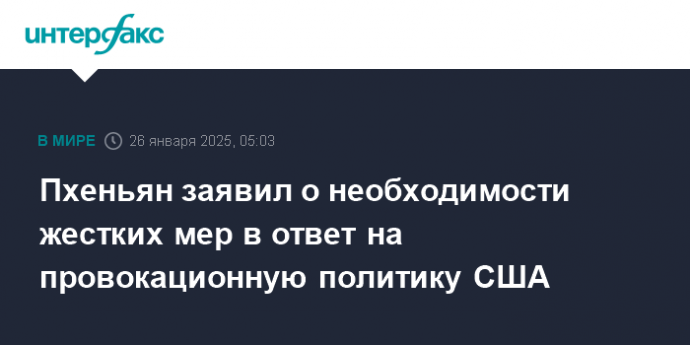 интерфакс

В МИРЕ 26 января 2025, 05:03

Пхеньян заявил о необходимости жестких мер в ответ на провокационную политику США